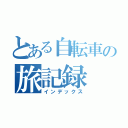 とある自転車の
旅記録
インデックス